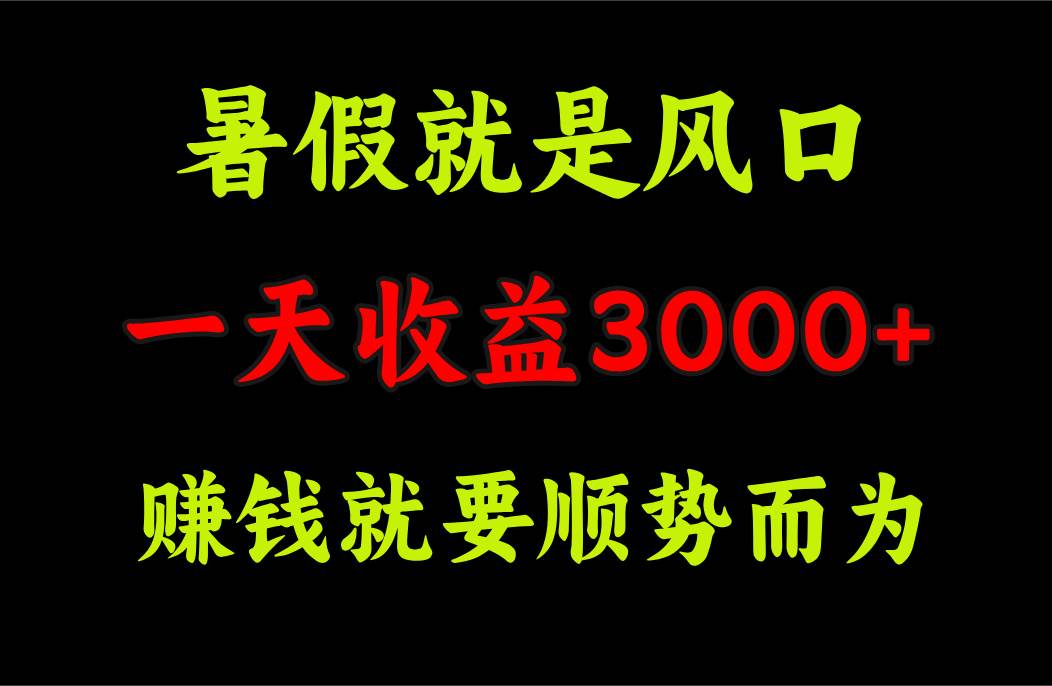 暑假就是风口

一天收益3000+

赚钱就要顺势而为